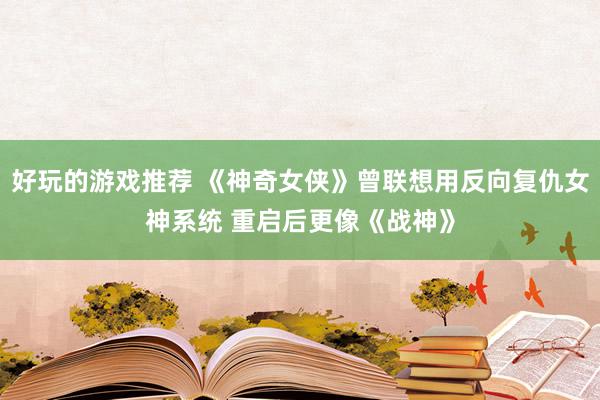 好玩的游戏推荐 《神奇女侠》曾联想用反向复仇女神系统 重启后更像《战神》